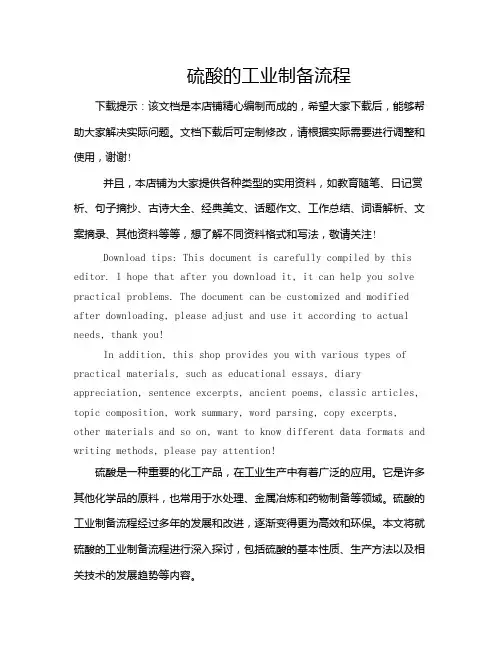 硫酸的工业制备流程

下载提示：该文档是本店铺精心编制而成的，希望大家下载后，能够帮助大家解决实际问题。文档下载后可定制修改，请根据实际需要进行调整和使用，谢谢！

并且，本店铺为大家提供各种类型的实用资料，如教育随笔、日记赏析、句子摘抄、古诗大全、经典美文、话题作文、工作总结、词语解析、文案摘录、其他资料等等，想了解不同资料格式和写法，敬请关注！

Download tips: This document is carefully compiled by this editor. I hope that after you download it, it can help you solve practical problems. The document can be customized and modified after downloading, please adjust and use it according to actual needs, thank you!

In addition, this shop provides you with various types of practical materials, such as educational essays, diary appreciation, sentence excerpts, ancient poems, classic articles, topic composition, work summary, word parsing, copy excerpts, other materials and so on, want to know different data formats and writing methods, please pay attention!

硫酸是一种重要的化工产品，在工业生产中有着广泛的应用。它是许多其他化学品的原料，也常用于水处理、金属冶炼和药物制备等领域。硫酸的工业制备流程经过多年的发展和改进，逐渐变得更为高效和环保。本文将就硫酸的工业制备流程进行深入探讨，包括硫酸的基本性质、生产方法以及相关技术的发展趋势等内容。